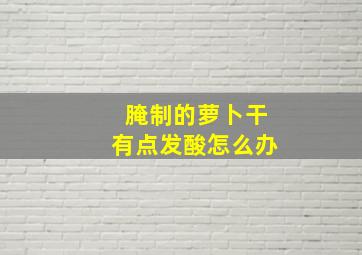 腌制的萝卜干
有点发酸怎么办